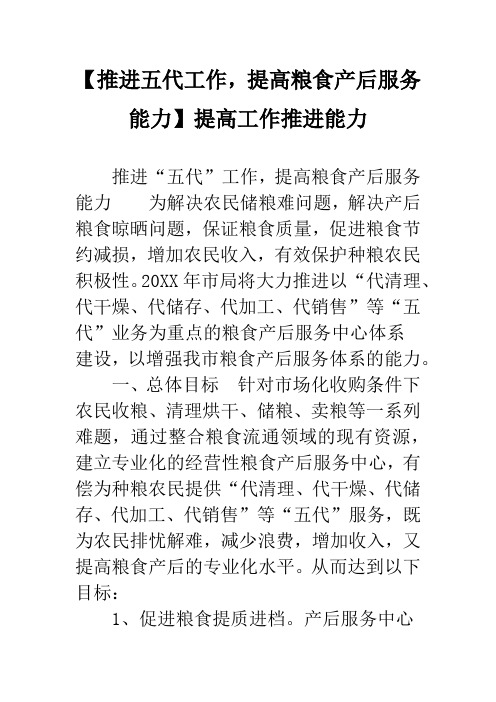 【推进五代工作，提高粮食产后服务能力】提高工作推进能力

推进“五代”工作，提高粮食产后服务能力　　为解决农民储粮难问题，解决产后粮食晾晒问题，保证粮食质量，促进粮食节约减损，增加农民收入，有效保护种粮农民积极性。20XX 年市局将大力推进以“代清理、代干燥、代储存、代加工、代销售”等“五代”业务为重点的粮食产后服务中心体系建设，以增强我市粮食产后服务体系的能力。

一、总体目标　针对市场化收购条件下农民收粮、清理烘干、储粮、卖粮等一系列难题，通过整合粮食流通领域的现有资源，建立专业化的经营性粮食产后服务中心，有偿为种粮农民提供“代清理、代干燥、代储存、代加工、代销售”等“五代”服务，既为农民排忧解难，减少浪费，增加收入，又提高粮食产后的专业化水平。从而达到以下目标：

1、促进粮食提质进档。产后服务中心